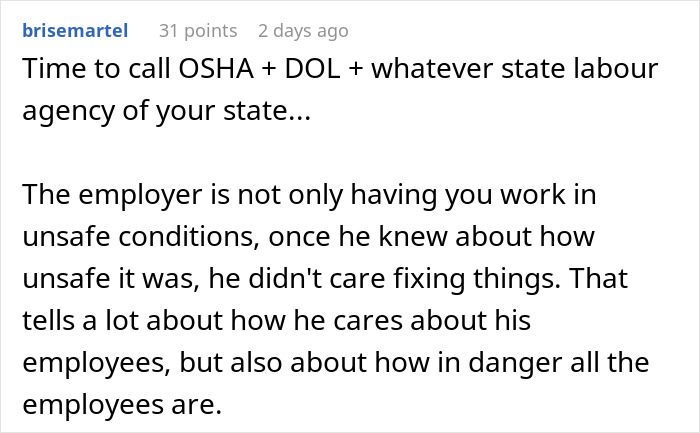 brisemartel 31 points 2 days ago

Time to call OSHA + DOL + whatever state labour agency of your state...

The employer is not only having you work in unsafe conditions, once he knew about how unsafe it was, he didn't care fixing things. That tells a lot about how he cares about his employees, but also about how in danger all the employees are.